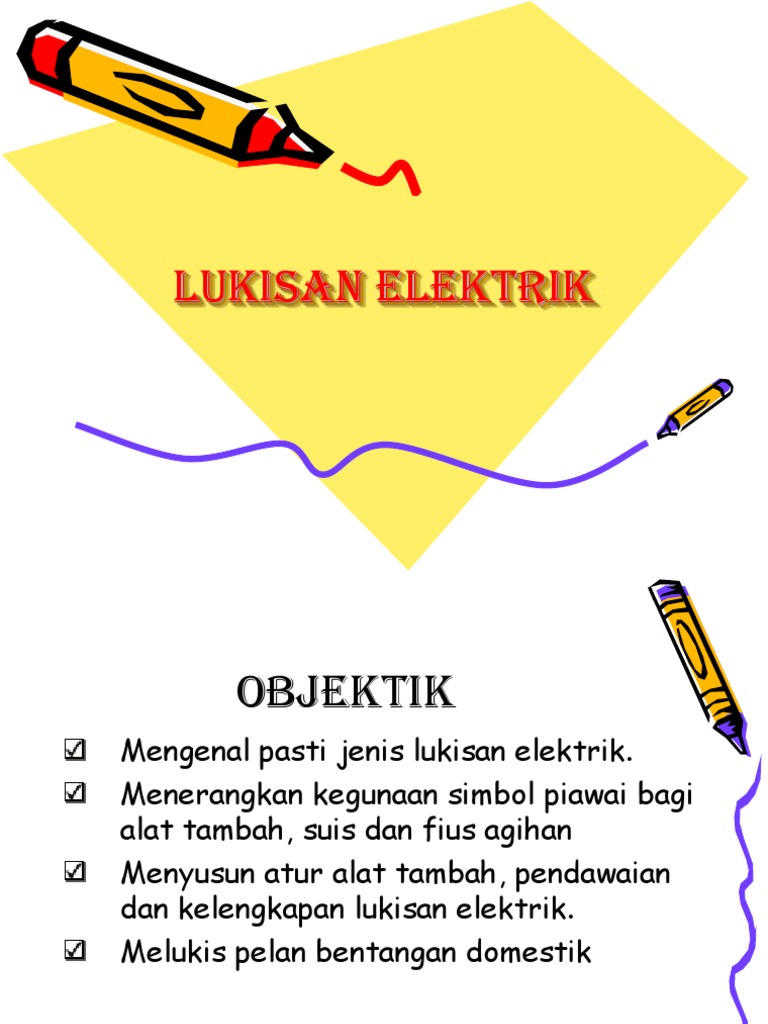 LUKISAN ELEKTRIK

OBJEKTIK

☑ Mengenal pasti jenis lukisan elektrik.

☑ Menerangkan kegunaan simbol piawai bagi alat tambah, suis dan fius agihan

☑ Menyusun atur alat tambah, pendawaian dan kelengkapan lukisan elektrik.

☑ Melukis pelan bentangan domestik